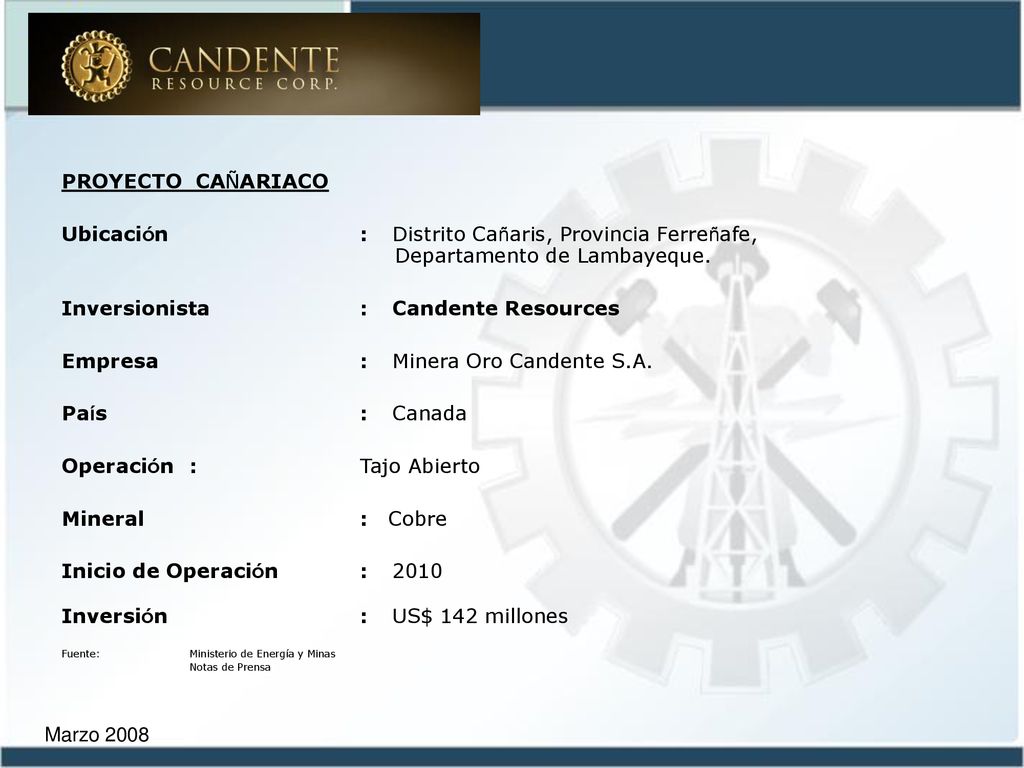 CANDENTE
RESOURCE CORP.

PROYECTO CAÑARIACO

Ubicación : Distrito Cañaris, Provincia Ferreñafe, Departamento de Lambayeque.

Inversionista : Candente Resources

Empresa : Minera Oro Candente S.A.

País : Canada

Operación : Tajo Abierto

Mineral : Cobre

Inicio de Operación : 2010

Inversión : US$ 142 millones

Fuente: Ministerio de Energía y Minas
Notas de Prensa

Marzo 2008